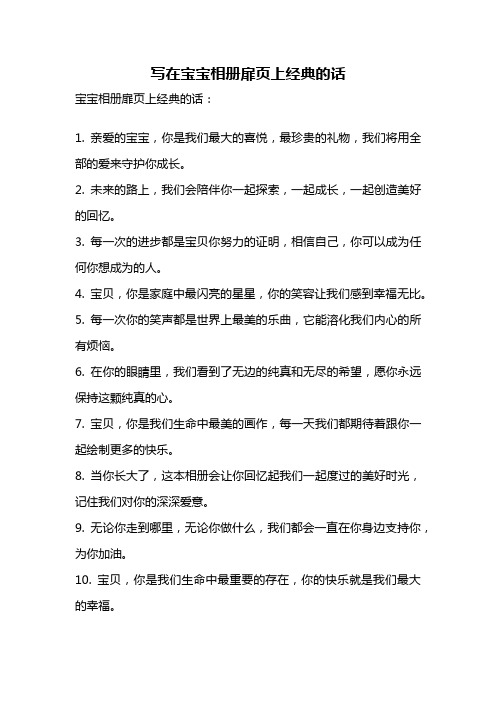 写在宝宝相册扉页上经典的话

宝宝相册扉页上经典的话：

1. 亲爱的宝宝，你是我们最大的喜悦，最珍贵的礼物，我们将用全部的爱来守护你成长。

2. 未来的路上，我们会陪伴你一起探索，一起成长，一起创造美好的回忆。

3. 每一次的进步都是宝贝你努力的证明，相信自己，你可以成为任何你想成为的人。

4. 宝贝，你是家庭中最闪亮的星星，你的笑容让我们感到幸福无比。

5. 每一次你的笑声都是世界上最美的乐曲，它能溶化我们内心的所有烦恼。

6. 在你的眼睛里，我们看到了无边的纯真和无尽的希望，愿你永远保持这颗纯真的心。

7. 宝贝，你是我们生命中最美的画作，每一天我们都期待着跟你一起绘制更多的快乐。

8. 当你长大了，这本相册会让你回忆起我们一起度过的美好时光，记住我们对你的深深爱意。

9. 无论你走到哪里，无论你做什么，我们都会一直在你身边支持你，为你加油。

10. 宝贝，你是我们生命中最重要的存在，你的快乐就是我们最大的幸福。